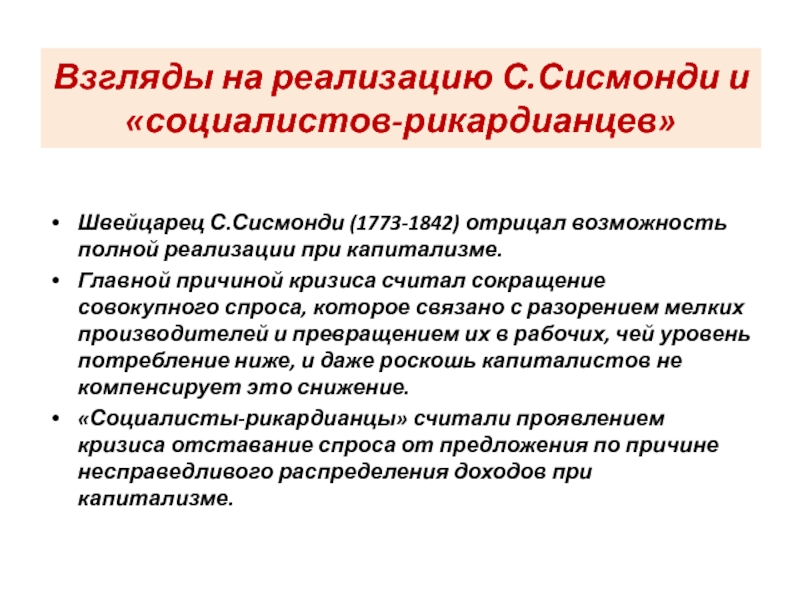 Взгляды на реализацию С.Сисмонди и «социалистов-рикардианцев»

• Швейцарец С.Сисмонди (1773-1842) отрицал возможность полной реализации при капитализме.

• Главной причиной кризиса считал сокращение совокупного спроса, которое связано с разорением мелких производителей и превращением их в рабочих, чей уровень потребление ниже, и даже роскошь капиталистов не компенсирует это снижение.

• «Социалисты-рикардианцы» считали проявлением кризиса отставание спроса от предложения по причине несправедливого распределения доходов при капитализме.